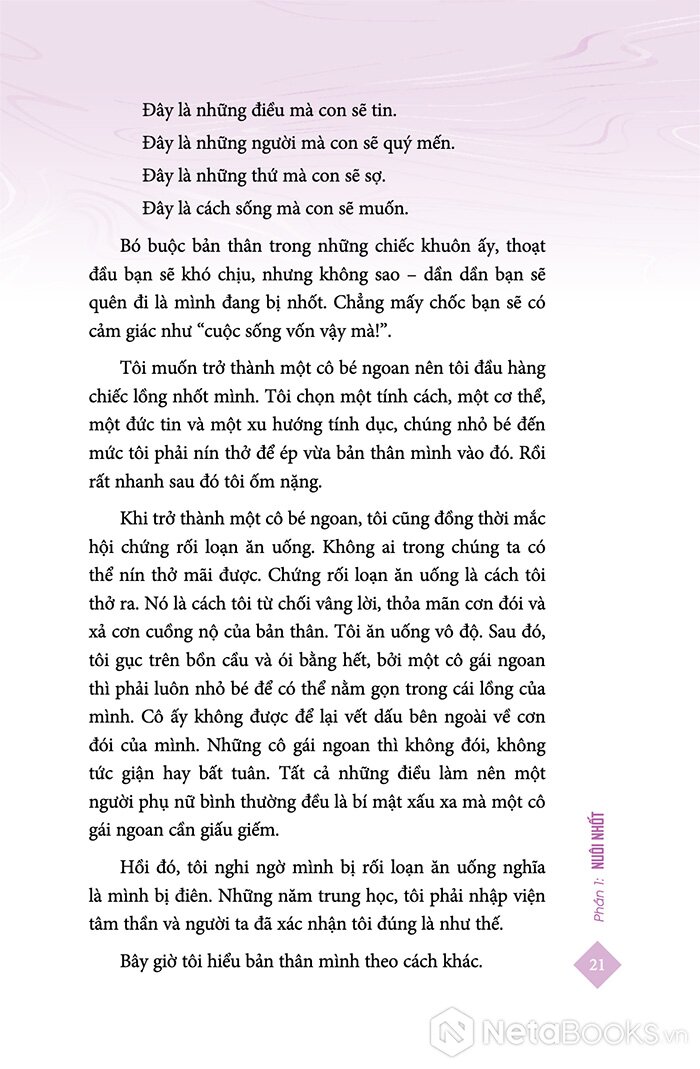 Đây là những điều mà con sẽ tin.

Đây là những người mà con sẽ quý mến.

Đây là những thứ mà con sẽ sợ.

Đây là cách sống mà con sẽ muốn.

Bó buộc bản thân trong những chiếc khuôn ấy, thoạt đầu bạn sẽ khó chịu, nhưng không sao – dần dần bạn sẽ quên đi là mình đang bị nhốt. Chẳng mấy chốc bạn sẽ có cảm giác như “cuộc sống vốn vậy mà!”.

Tôi muốn trở thành một cô bé ngoan nên tôi đầu hàng chiếc lồng nhốt mình. Tôi chọn một tính cách, một cơ thể, một đức tin và một xu hướng tính dục, chúng nhỏ bé đến mức tôi phải nín thở để ép vừa bản thân mình vào đó. Rồi rất nhanh sau đó tôi ốm nặng.

Khi trở thành một cô bé ngoan, tôi cũng đồng thời mắc hội chứng rối loạn ăn uống. Không ai trong chúng ta có thể nín thở mãi được. Chứng rối loạn ăn uống là cách tôi thở ra. Nó là cách tôi từ chối vâng lời, thỏa mãn cơn đói và xả cơn cuồng nộ của bản thân. Tôi ăn uống vô độ. Sau đó, tôi gục trên bồn cầu và ói bằng hết, bởi một cô gái ngoan thì phải luôn nhỏ bé để có thể nằm gọn trong cái lồng của mình. Cô ấy không được để lại vết dấu bên ngoài về cơn đói của mình. Những cô gái ngoan thì không đói, không tức giận hay bất tuân. Tất cả những điều làm nên một người phụ nữ bình thường đều là bí mật xấu xa mà một cô gái ngoan cần giấu giếm.

Hồi đó, tôi nghi ngờ mình bị rối loạn ăn uống nghĩa là mình bị điên. Những năm trung học, tôi phải nhập viện tâm thần và người ta đã xác nhận tôi đúng là như thế.

Bây giờ tôi hiểu bản thân mình theo cách khác.

Phần 1: NUÔI NHỐT

21

NetaBooks.vn